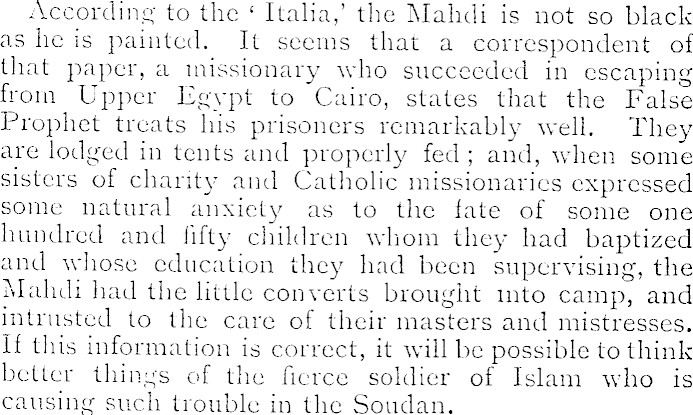 According to the 'Italia,' the Mahdi is not so black as he is painted. It seems that a correspondent of that paper, a missionary who succeeded in escaping from Upper Egypt to Cairo, states that the False Prophet treats his prisoners remarkably well. They are lodged in tents and properly fed; and, when some sisters of charity and Catholic missionaries expressed some natural anxiety as to the fate of some one hundred and fifty children whom they had baptized and whose education they had been supervising, the Mahdi had the little converts brought into camp, and intrusted to the care of their masters and mistresses. If this information is correct, it will be possible to think better things of the fierce soldier of Islam who is causing such trouble in the Soudan.